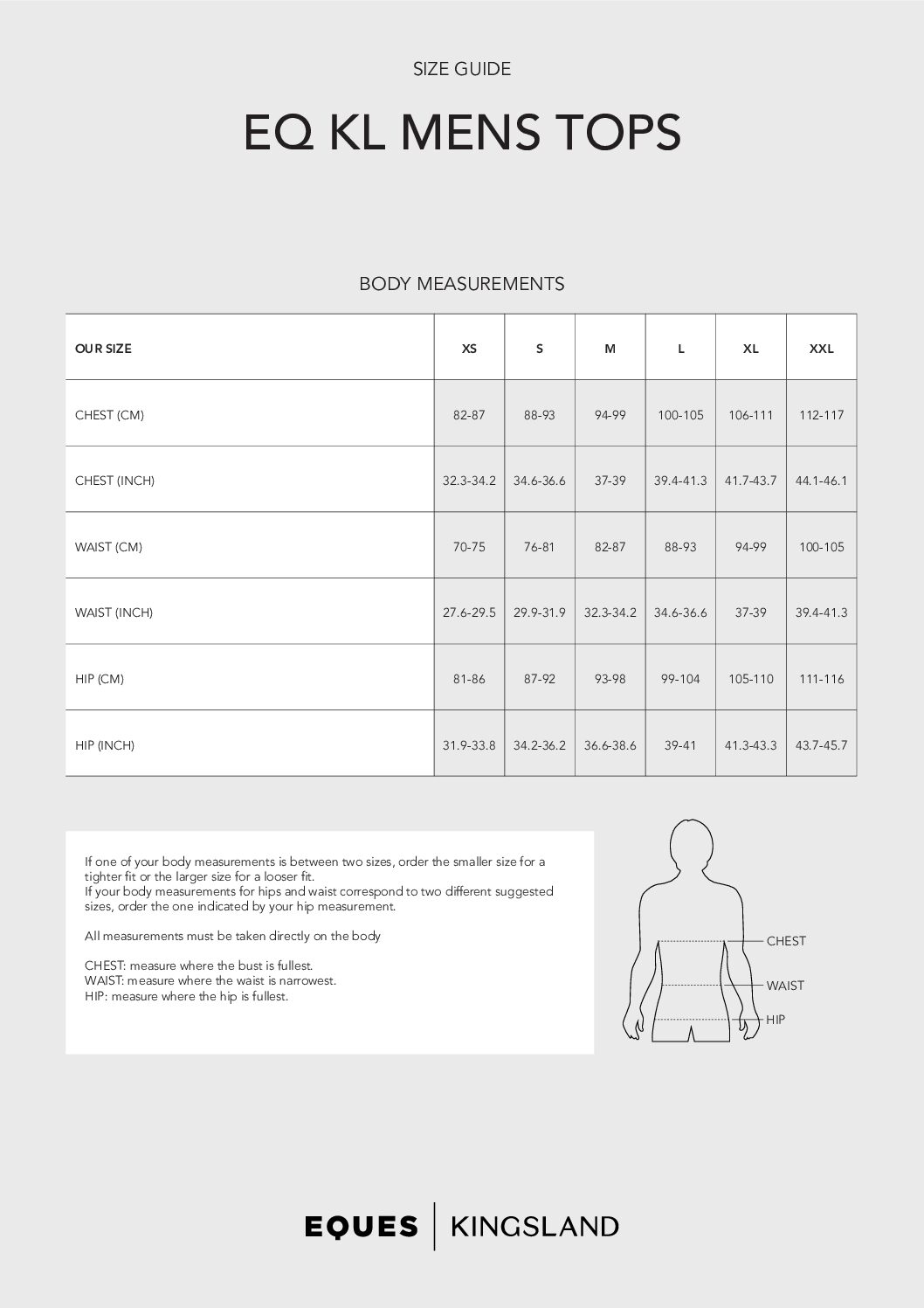 SIZE GUIDE

EQ KL MENS TOPS

BODY MEASUREMENTS

| OUR SIZE | XS | S | M | L | XL | XXL |
|---|---|---|---|---|---|---|
| CHEST (CM) | 82-87 | 88-93 | 94-99 | 100-105 | 106-111 | 112-117 |
| CHEST (INCH) | 32.3-34.2 | 34.6-36.6 | 37-39 | 39.4-41.3 | 41.7-43.7 | 44.1-46.1 |
| WAIST (CM) | 70-75 | 76-81 | 82-87 | 88-93 | 94-99 | 100-105 |
| WAIST (INCH) | 27.6-29.5 | 29.9-31.9 | 32.3-34.2 | 34.6-36.6 | 37-39 | 39.4-41.3 |
| HIP (CM) | 81-86 | 87-92 | 93-98 | 99-104 | 105-110 | 111-116 |
| HIP (INCH) | 31.9-33.8 | 34.2-36.2 | 36.6-38.6 | 39-41 | 41.3-43.3 | 43.7-45.7 |

If one of your body measurements is between two sizes, order the smaller size for a tighter fit or the larger size for a looser fit.
If your body measurements for hips and waist correspond to two different suggested sizes, order the one indicated by your hip measurement.

All measurements must be taken directly on the body

CHEST: measure where the bust is fullest.
WAIST: measure where the waist is narrowest.
HIP: measure where the hip is fullest.

CHEST
WAIST
HIP

EQUES | KINGSLAND